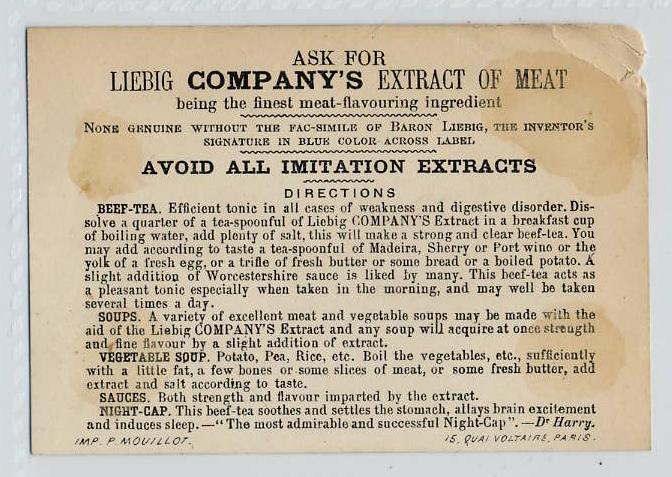 ASK FOR
LIEBIG COMPANY'S EXTRACT OF MEAT
being the finest meat-flavouring ingredient

NONE GENUINE WITHOUT THE FAC-SIMILE OF BARON LIEBIG, THE INVENTOR'S SIGNATURE IN BLUE COLOR ACROSS LABEL

AVOID ALL IMITATION EXTRACTS

DIRECTIONS

BEEF-TEA. Efficient tonic in all cases of weakness and digestive disorder. Dissolve a quarter of a tea-spoonful of Liebig COMPANY'S Extract in a breakfast cup of boiling water, add plenty of salt, this will make a strong and clear beef-tea. You may add according to taste a tea-spoonful of Madeira, Sherry or Port wine or the yolk of a fresh egg, or a trifle of fresh butter or some bread or a boiled potato. A slight addition of Worcestershire sauce is liked by many. This beef-tea acts as a pleasant tonic especially when taken in the morning, and may well be taken several times a day.

SOUPS. A variety of excellent meat and vegetable soups may be made with the aid of the Liebig COMPANY'S Extract and any soup will acquire at once strength and fine flavour by a slight addition of extract.

VEGETABLE SOUP. Potato, Pea, Rice, etc. Boil the vegetables, etc., sufficiently with a little fat, a few bones or some slices of meat, or some fresh butter, add extract and salt according to taste.

SAUCES. Both strength and flavour imparted by the extract.

NIGHT-CAP. This beef-tea soothes and settles the stomach, allays brain excitement and induces sleep.—"The most admirable and successful Night-Cap".—Dr Harry.

IMP. P. MOUILLOT. 15, QUAI VOLTAIRE, PARIS.